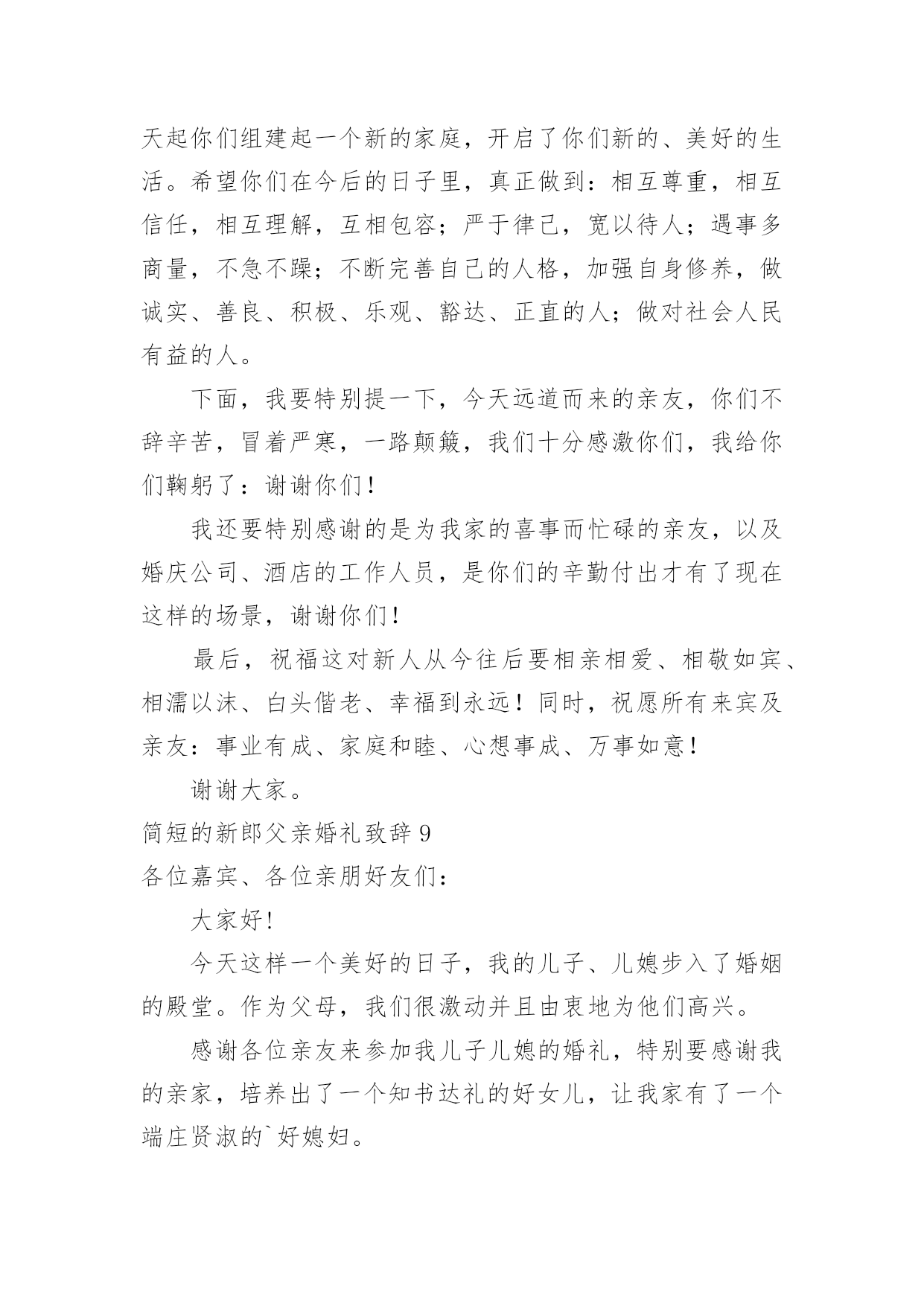 天起你们组建起一个新的家庭，开启了你们新的、美好的生活。希望你们在今后的日子里，真正做到：相互尊重，相互信任，相互理解，互相包容；严于律己，宽以待人；遇事多商量，不急不躁；不断完善自己的人格，加强自身修养，做诚实、善良、积极、乐观、豁达、正直的人；做对社会人民有益的人。

下面，我要特别提一下，今天远道而来的亲友，你们不辞辛苦，冒着严寒，一路颠簸，我们十分感激你们，我给你们鞠躬了：谢谢你们！

我还要特别感谢的是为我家的喜事而忙碌的亲友，以及婚庆公司、酒店的工作人员，是你们的辛勤付出才有了现在这样的场景，谢谢你们！

最后，祝福这对新人从今往后要相亲相爱、相敬如宾、相濡以沫、白头偕老、幸福到永远！同时，祝愿所有来宾及亲友：事业有成、家庭和睦、心想事成、万事如意！

谢谢大家。

简短的新郎父亲婚礼致辞 9

各位嘉宾、各位亲朋好友们：

大家好!

今天这样一个美好的日子，我的儿子、儿媳步入了婚姻的殿堂。作为父母，我们很激动并且由衷地为他们高兴。

感谢各位亲友来参加我儿子儿媳的婚礼，特别要感谢我的亲家，培养出了一个知书达礼的好女儿，让我家有了一个端庄贤淑的`好媳妇。